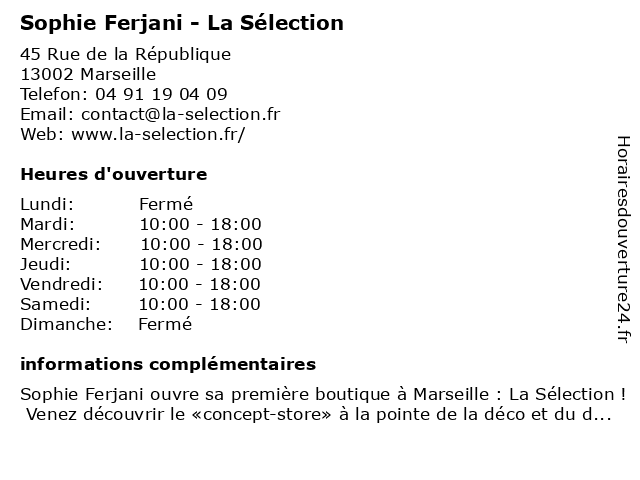 Sophie Ferjani - La Sélection

45 Rue de la République
13002 Marseille
Telefon: 04 91 19 04 09
Email: contact@la-selection.fr
Web: www.la-selection.fr/

Heures d'ouverture

Lundi: Fermé
Mardi: 10:00 - 18:00
Mercredi: 10:00 - 18:00
Jeudi: 10:00 - 18:00
Vendredi: 10:00 - 18:00
Samedi: 10:00 - 18:00
Dimanche: Fermé

informations complémentaires

Sophie Ferjani ouvre sa première boutique à Marseille : La Sélection ! Venez découvrir le «concept-store» à la pointe de la déco et du d...

Horairesdouverture24.fr